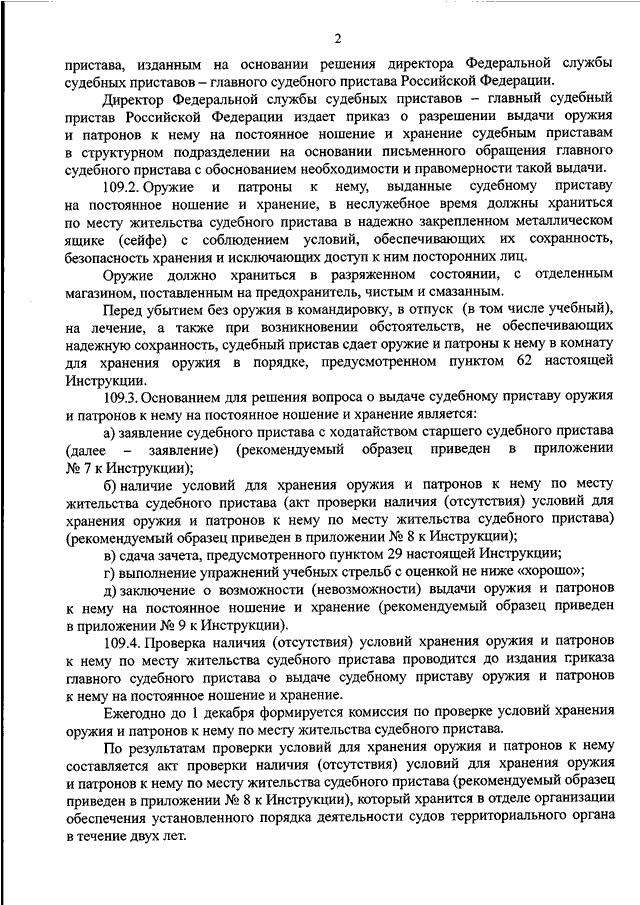 2

пристава, изданным на основании решения директора Федеральной службы судебных приставов – главного судебного пристава Российской Федерации.

Директор Федеральной службы судебных приставов – главный судебный пристав Российской Федерации издает приказ о разрешении выдачи оружия и патронов к нему на постоянное ношение и хранение судебным приставам в структурном подразделении на основании письменного обращения главного судебного пристава с обоснованием необходимости и правомерности такой выдачи.

109.2. Оружие и патроны к нему, выданные судебному приставу на постоянное ношение и хранение, в неслужебное время должны храниться по месту жительства судебного пристава в надежно закрепленном металлическом ящике (сейфе) с соблюдением условий, обеспечивающих их сохранность, безопасность хранения и исключающих доступ к ним посторонних лиц.

Оружие должно храниться в разряженном состоянии, с отделенным магазином, поставленным на предохранитель, чистым и смазанным.

Перед убытием без оружия в командировку, в отпуск (в том числе учебный), на лечение, а также при возникновении обстоятельств, не обеспечивающих надежную сохранность, судебный пристав сдает оружие и патроны к нему в комнату для хранения оружия в порядке, предусмотренном пунктом 62 настоящей Инструкции.

109.3. Основанием для решения вопроса о выдаче судебному приставу оружия и патронов к нему на постоянное ношение и хранение является:

а) заявление судебного пристава с ходатайством старшего судебного пристава (далее – заявление) (рекомендуемый образец приведен в приложении № 7 к Инструкции);

б) наличие условий для хранения оружия и патронов к нему по месту жительства судебного пристава (акт проверки наличия (отсутствия) условий для хранения оружия и патронов к нему по месту жительства судебного пристава) (рекомендуемый образец приведен в приложении № 8 к Инструкции);

в) сдача зачета, предусмотренного пунктом 29 настоящей Инструкции;

г) выполнение упражнений учебных стрельб с оценкой не ниже «хорошо»;

д) заключение о возможности (невозможности) выдачи оружия и патронов к нему на постоянное ношение и хранение (рекомендуемый образец приведен в приложении № 9 к Инструкции).

109.4. Проверка наличия (отсутствия) условий хранения оружия и патронов к нему по месту жительства судебного пристава проводится до издания приказа главного судебного пристава о выдаче судебному приставу оружия и патронов к нему на постоянное ношение и хранение.

Ежегодно до 1 декабря формируется комиссия по проверке условий хранения оружия и патронов к нему по месту жительства судебного пристава.

По результатам проверки условий для хранения оружия и патронов к нему составляется акт проверки наличия (отсутствия) условий для хранения оружия и патронов к нему по месту жительства судебного пристава (рекомендуемый образец приведен в приложении № 8 к Инструкции), который хранится в отделе организации обеспечения установленного порядка деятельности судов территориального органа в течение двух лет.